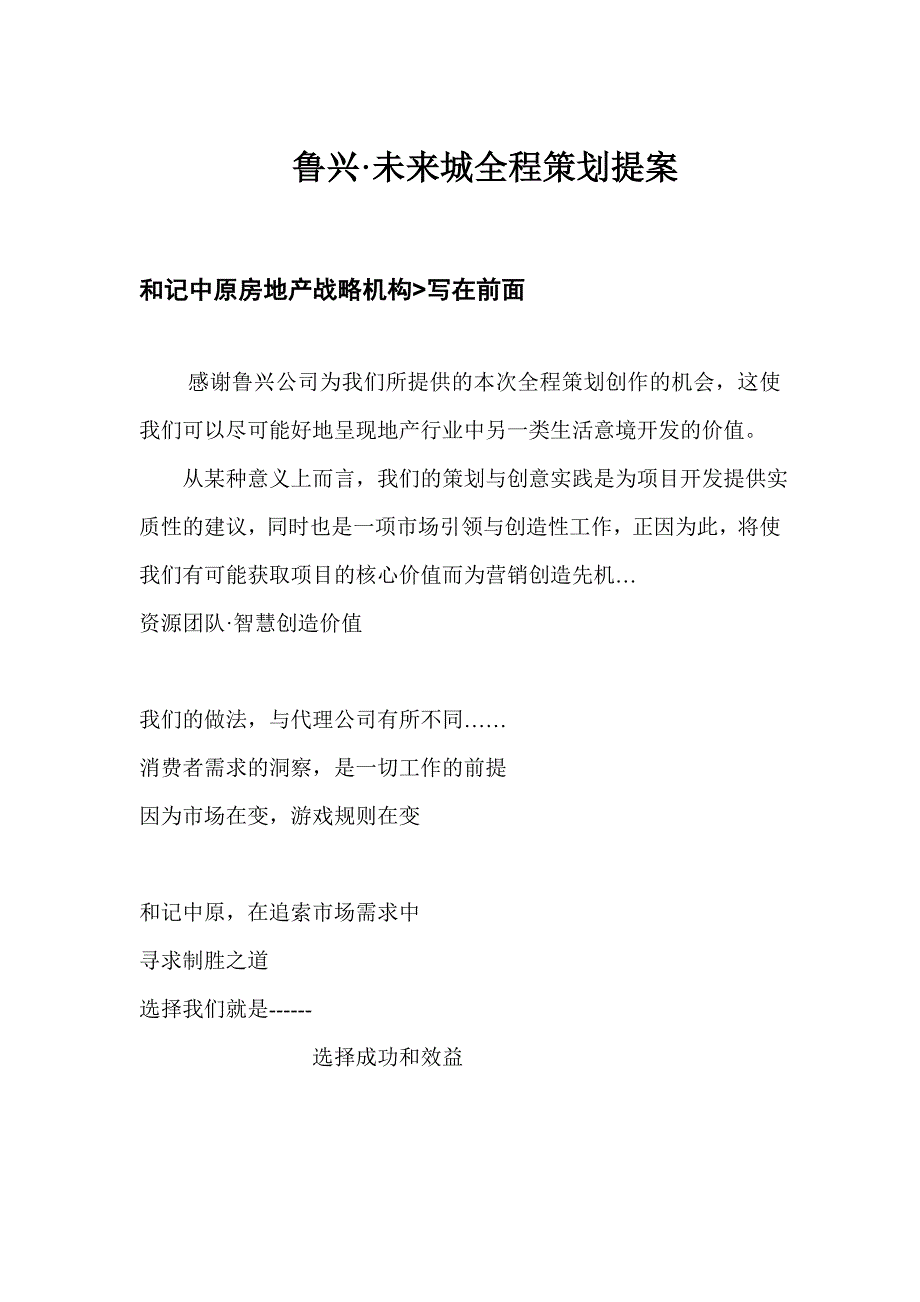 鲁兴·未来城全程策划提案

和记中原房地产战略机构>写在前面

感谢鲁兴公司为我们所提供的本次全程策划创作的机会，这使我们可以尽可能好地呈现地产行业中另一类生活意境开发的价值。

从某种意义上而言，我们的策划与创意实践是为项目开发提供实质性的建议，同时也是一项市场引领与创造性工作，正因为此，将使我们有可能获取项目的核心价值而为营销创造先机…

资源团队·智慧创造价值

我们的做法，与代理公司有所不同……

消费者需求的洞察，是一切工作的前提

因为市场在变，游戏规则在变

和记中原，在追索市场需求中

寻求制胜之道

选择我们就是------

选择成功和效益